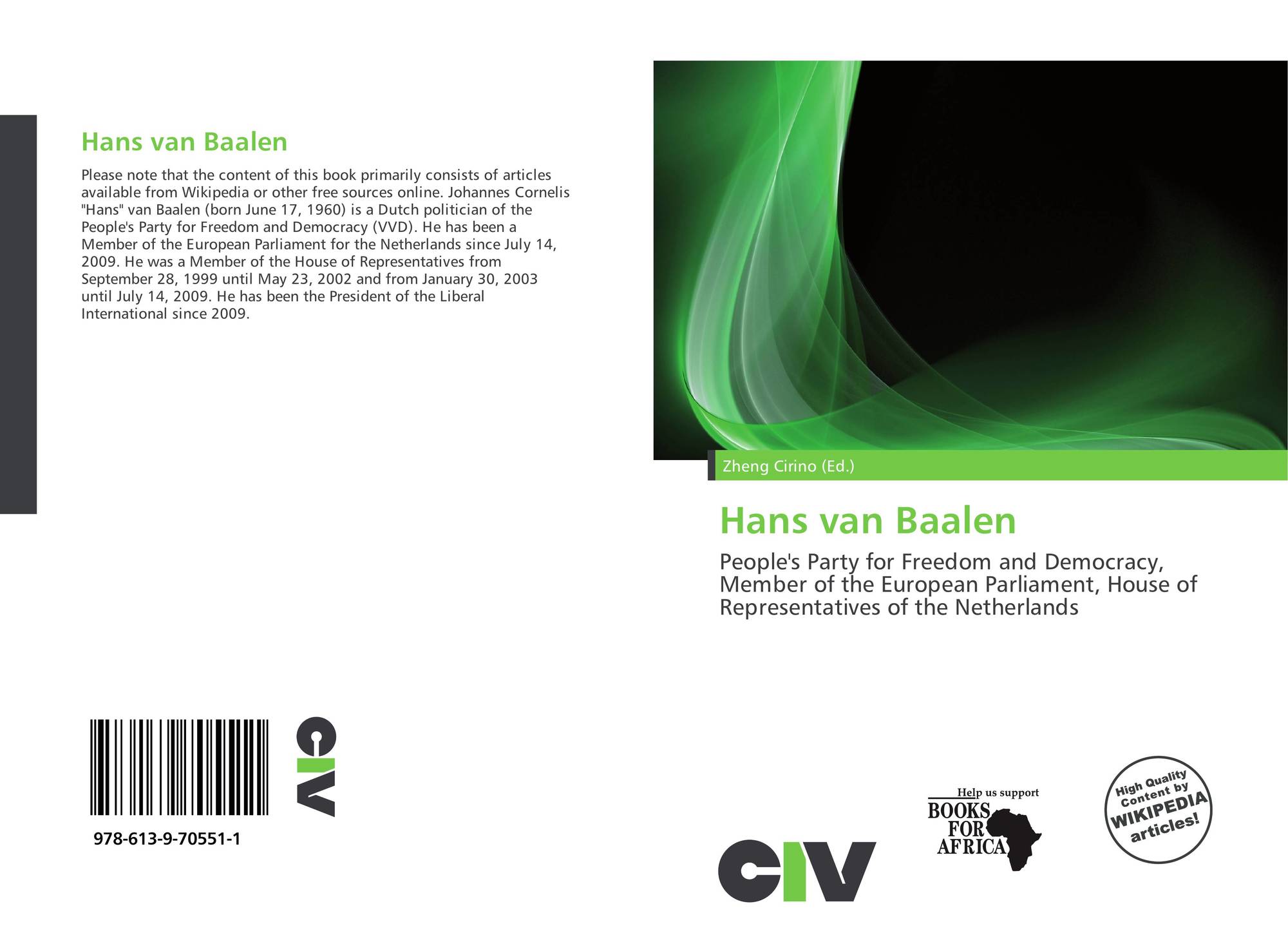 Hans van Baalen

Please note that the content of this book primarily consists of articles available from Wikipedia or other free sources online. Johannes Cornelis "Hans" van Baalen (born June 17, 1960) is a Dutch politician of the People's Party for Freedom and Democracy (VVD). He has been a Member of the European Parliament for the Netherlands since July 14, 2009. He was a Member of the House of Representatives from September 28, 1999 until May 23, 2002 and from January 30, 2003 until July 14, 2009. He has been the President of the Liberal International since 2009.

978-613-9-70551-1

CIV

Zheng Cirino (Ed.)

Hans van Baalen

People's Party for Freedom and Democracy, Member of the European Parliament, House of Representatives of the Netherlands

CIV

Help us support
BOOKS
FOR
AFRICA

High Quality
Content by
WIKIPEDIA
articles!